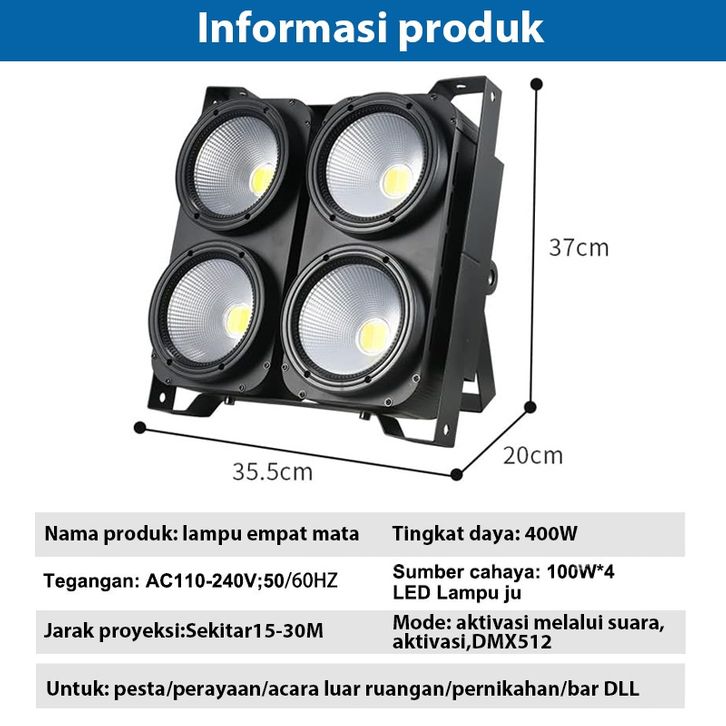 Informasi produk

37cm

20cm

35.5cm

Nama produk: lampu empat mata
Tingkat daya: 400W

Tegangan: AC110-240V;50/60HZ
Sumber cahaya: 100W*4 LED Lampu ju

Jarak proyeksi:Sekitar15-30M
Mode: aktivasi melalui suara, aktivasi,DMX512

Untuk: pesta/perayaan/acara luar ruangan/pernikahan/bar DLL